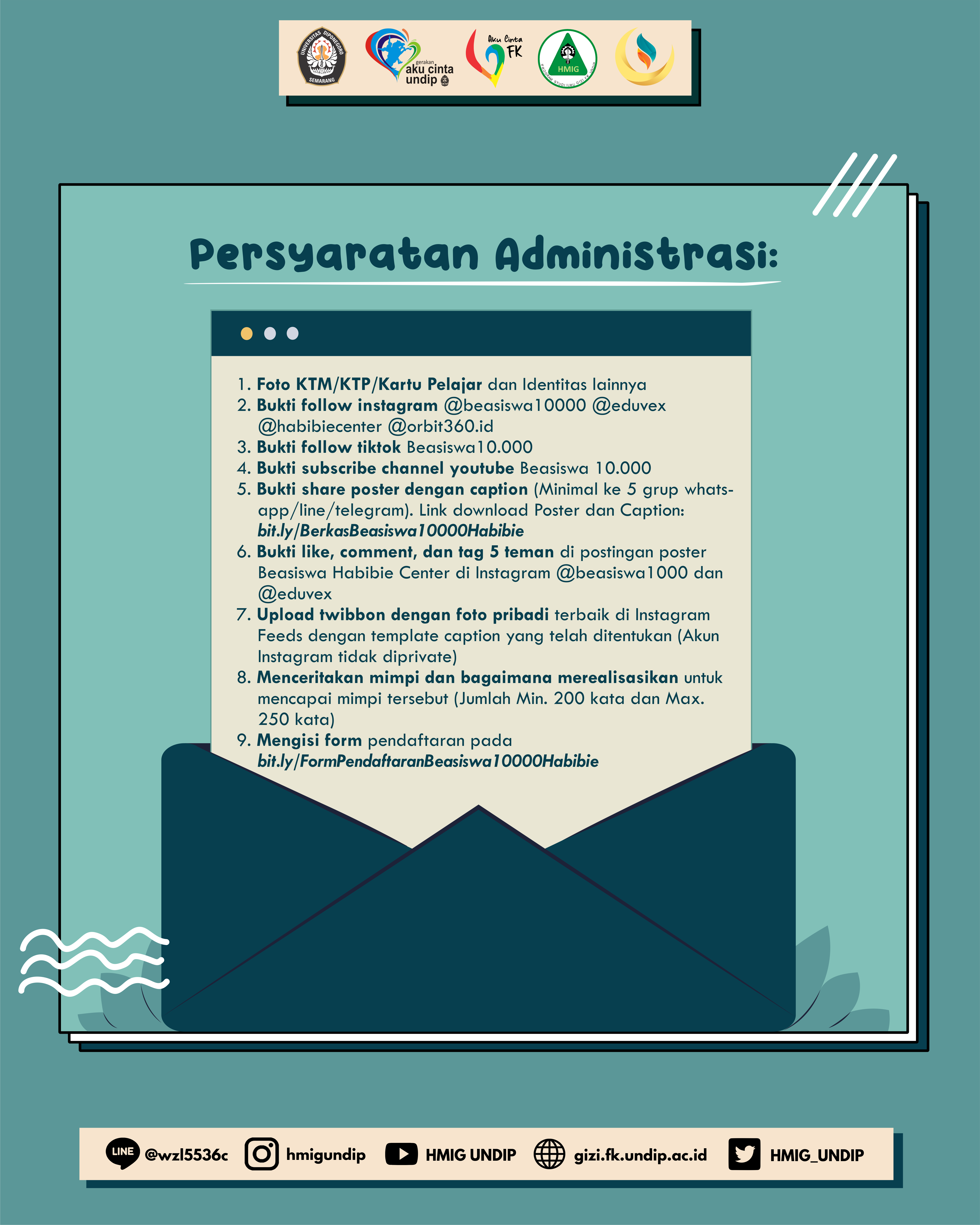 UNIVERSITAS DIPONEGORO SEMARANG

gerakan aku cinta undip

Aku Cinta FK

HMIG

Persyaratan Administrasi:

1. Foto KTM/KTP/Kartu Pelajar dan Identitas lainnya
2. Bukti follow instagram @beasiswa10000 @eduvex @habibiecenter @orbit360.id
3. Bukti follow tiktok Beasiswa10.000
4. Bukti subscribe channel youtube Beasiswa 10.000
5. Bukti share poster dengan caption (Minimal ke 5 grup whatsapp/line/telegram). Link download Poster dan Caption: bit.ly/BerkasBeasiswa10000Habibie
6. Bukti like, comment, dan tag 5 teman di postingan poster Beasiswa Habibie Center di Instagram @beasiswa1000 dan @eduvex
7. Upload twibbon dengan foto pribadi terbaik di Instagram Feeds dengan template caption yang telah ditentukan (Akun Instagram tidak diprivate)
8. Menceritakan mimpi dan bagaimana merealisasikan untuk mencapai mimpi tersebut (Jumlah Min. 200 kata dan Max. 250 kata)
9. Mengisi form pendaftaran pada bit.ly/FormPendaftaranBeasiswa10000Habibie

LINE @wzl5536c hmigundip HMIG UNDIP gizi.fk.undip.ac.id HMIG_UNDIP